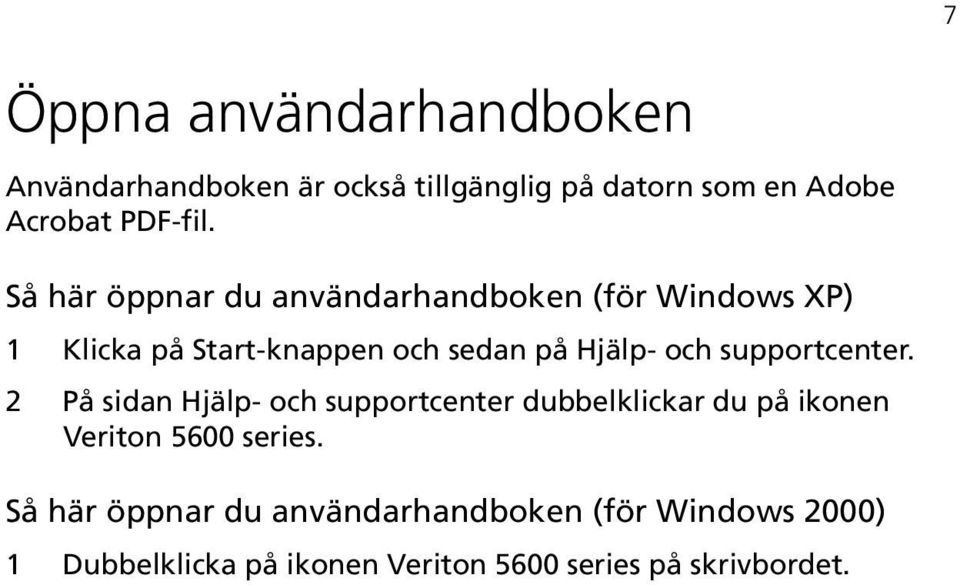 7

Öppna användarhandboken

Användarhandboken är också tillgänglig på datorn som en Adobe Acrobat PDF-fil.

Så här öppnar du användarhandboken (för Windows XP)

1 Klicka på Start-knappen och sedan på Hjälp- och supportcenter.

2 På sidan Hjälp- och supportcenter dubbelklickar du på ikonen Veriton 5600 series.

Så här öppnar du användarhandboken (för Windows 2000)

1 Dubbelklicka på ikonen Veriton 5600 series på skrivbordet.